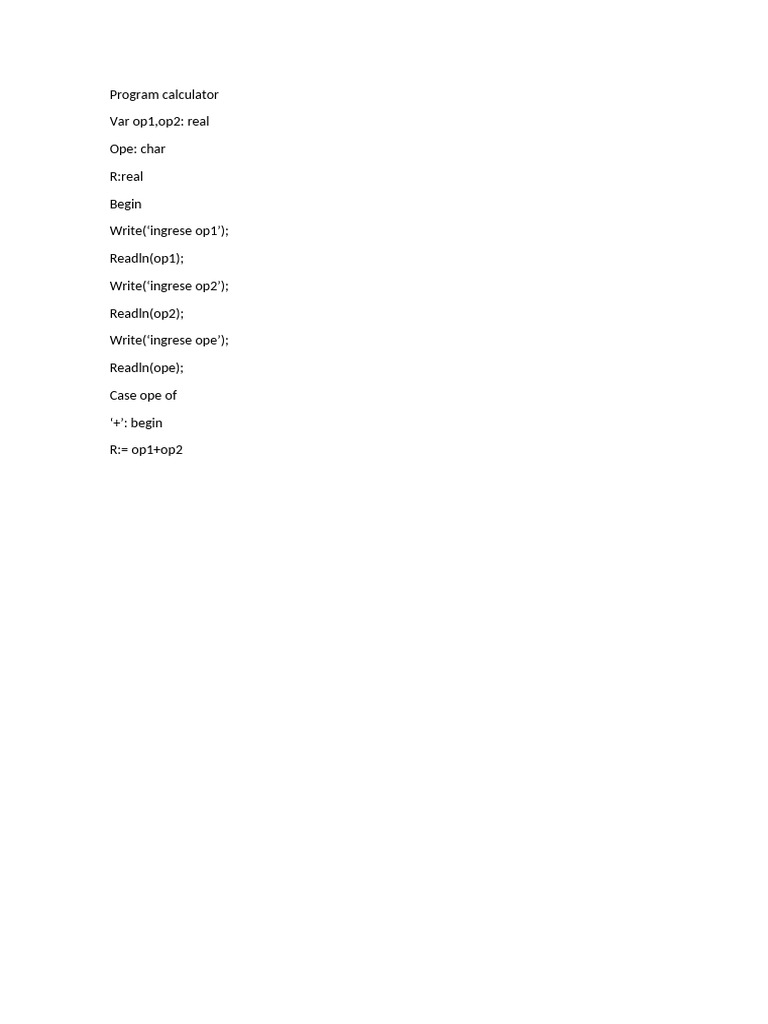 Program calculator

Var op1,op2: real

Ope: char

R:real

Begin

Write('ingrese op1');

Readln(op1);

Write('ingrese op2');

Readln(op2);

Write('ingrese ope');

Readln(ope);

Case ope of

'+': begin

R:= op1+op2